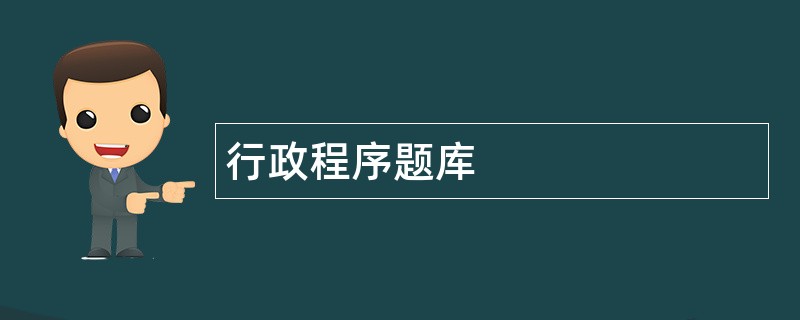 行政程序题库